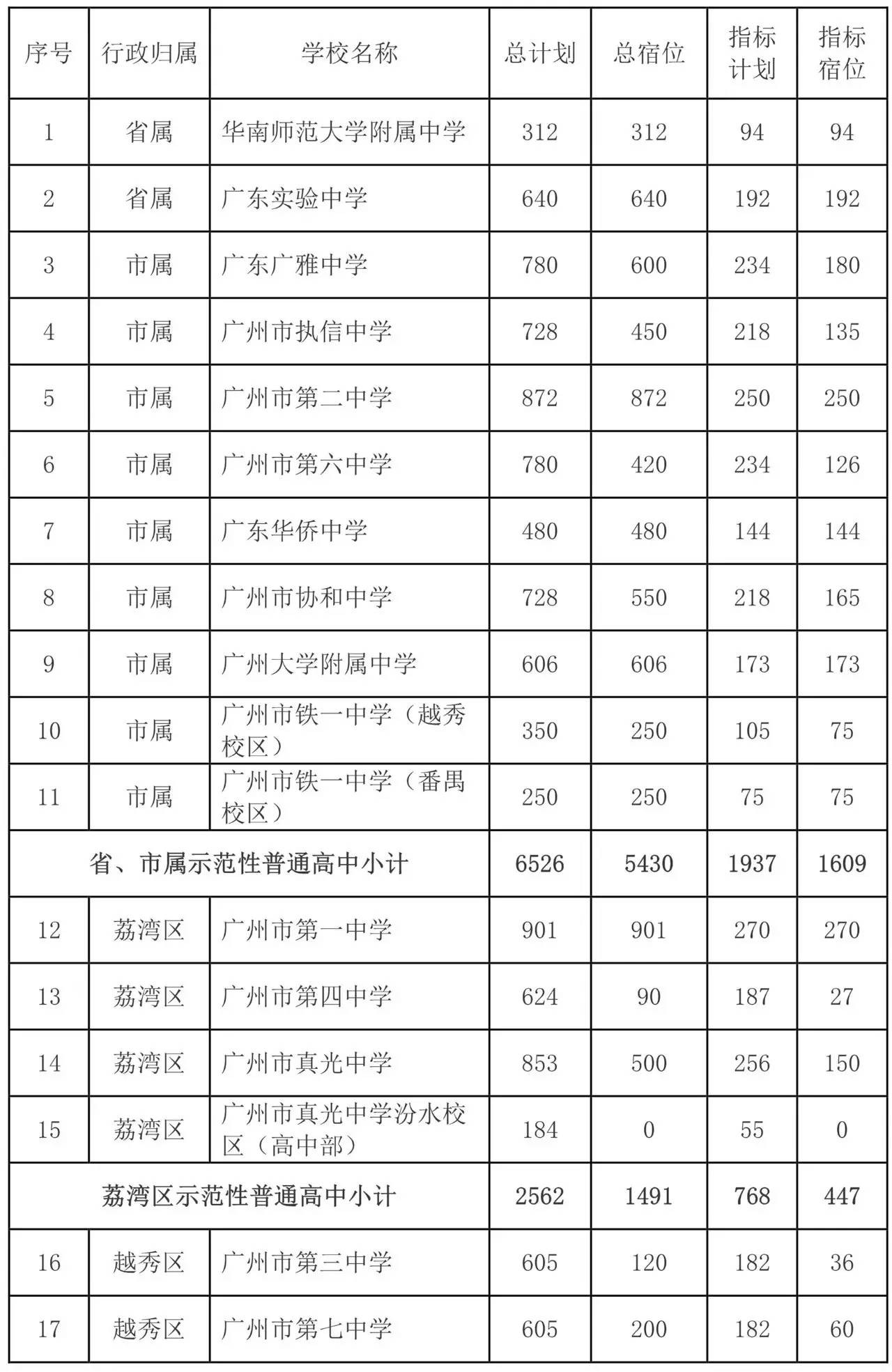 | 序号 | 行政归属 | 学校名称 | 总计划 | 总宿位 | 指标计划 | 指标宿位 |
|---|---|---|---|---|---|---|
| 1 | 省属 | 华南师范大学附属中学 | 312 | 312 | 94 | 94 |
| 2 | 省属 | 广东实验中学 | 640 | 640 | 192 | 192 |
| 3 | 市属 | 广东广雅中学 | 780 | 600 | 234 | 180 |
| 4 | 市属 | 广州市执信中学 | 728 | 450 | 218 | 135 |
| 5 | 市属 | 广州市第二中学 | 872 | 872 | 250 | 250 |
| 6 | 市属 | 广州市第六中学 | 780 | 420 | 234 | 126 |
| 7 | 市属 | 广东华侨中学 | 480 | 480 | 144 | 144 |
| 8 | 市属 | 广州市协和中学 | 728 | 550 | 218 | 165 |
| 9 | 市属 | 广州大学附属中学 | 606 | 606 | 173 | 173 |
| 10 | 市属 | 广州市铁一中学（越秀校区） | 350 | 250 | 105 | 75 |
| 11 | 市属 | 广州市铁一中学（番禺校区） | 250 | 250 | 75 | 75 |
| 省、市属示范性普通高中小计 | | | 6526 | 5430 | 1937 | 1609 |
| 12 | 荔湾区 | 广州市第一中学 | 901 | 901 | 270 | 270 |
| 13 | 荔湾区 | 广州市第四中学 | 624 | 90 | 187 | 27 |
| 14 | 荔湾区 | 广州市真光中学 | 853 | 500 | 256 | 150 |
| 15 | 荔湾区 | 广州市真光中学汾水校区（高中部） | 184 | 0 | 55 | 0 |
| 荔湾区示范性普通高中小计 | | | 2562 | 1491 | 768 | 447 |
| 16 | 越秀区 | 广州市第三中学 | 605 | 120 | 182 | 36 |
| 17 | 越秀区 | 广州市第七中学 | 605 | 200 | 182 | 60 |